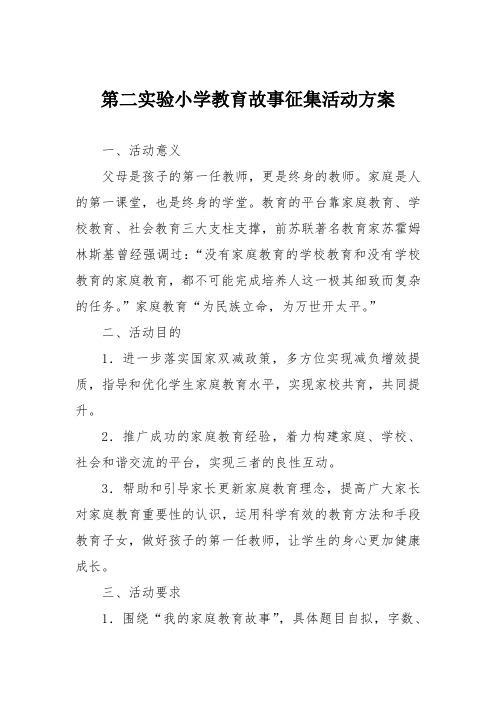 第二实验小学教育故事征集活动方案

一、活动意义

父母是孩子的第一任教师，更是终身的教师。家庭是人的第一课堂，也是终身的学堂。教育的平台靠家庭教育、学校教育、社会教育三大支柱支撑，前苏联著名教育家苏霍姆林斯基曾经强调过：“没有家庭教育的学校教育和没有学校教育的家庭教育，都不可能完成培养人这一极其细致而复杂的任务。”家庭教育“为民族立命，为万世开太平。”

二、活动目的

1．进一步落实国家双减政策，多方位实现减负增效提质，指导和优化学生家庭教育水平，实现家校共育，共同提升。

2．推广成功的家庭教育经验，着力构建家庭、学校、社会和谐交流的平台，实现三者的良性互动。

3．帮助和引导家长更新家庭教育理念，提高广大家长对家庭教育重要性的认识，运用科学有效的教育方法和手段教育子女，做好孩子的第一任教师，让学生的身心更加健康成长。

三、活动要求

1．围绕“我的家庭教育故事”，具体题目自拟，字数、